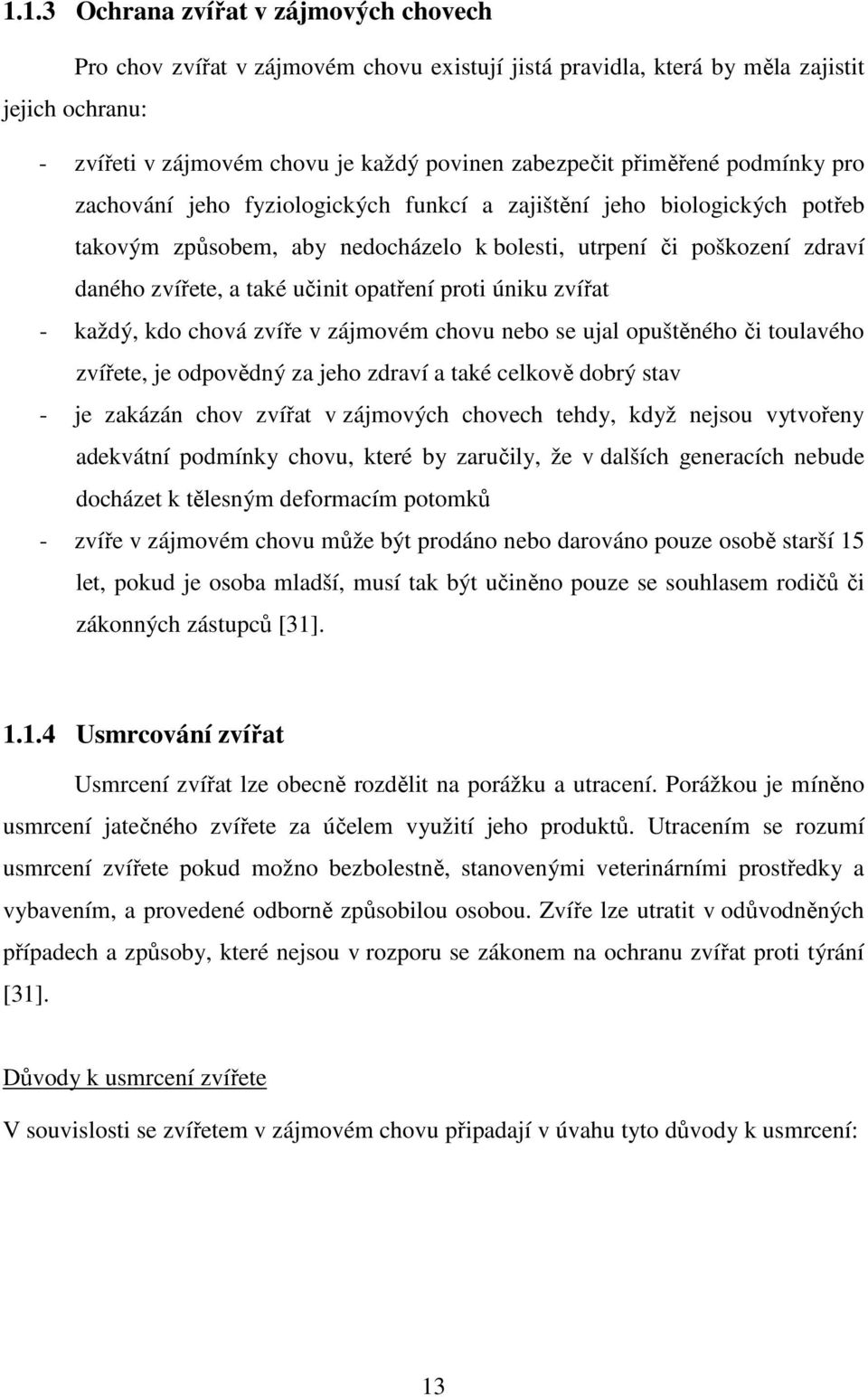 1.1.3 Ochrana zvířat v zájmových chovech

Pro chov zvířat v zájmovém chovu existují jistá pravidla, která by měla zajistit jejich ochranu:

- zvířeti v zájmovém chovu je každý povinen zabezpečit přiměřené podmínky pro zachování jeho fyziologických funkcí a zajištění jeho biologických potřeb takovým způsobem, aby nedocházelo k bolesti, utrpení či poškození zdraví daného zvířete, a také učinit opatření proti úniku zvířat
- každý, kdo chová zvíře v zájmovém chovu nebo se ujal opuštěného či toulavého zvířete, je odpovědný za jeho zdraví a také celkově dobrý stav
- je zakázán chov zvířat v zájmových chovech tehdy, když nejsou vytvořeny adekvátní podmínky chovu, které by zaručily, že v dalších generacích nebude docházet k tělesným deformacím potomků
- zvíře v zájmovém chovu může být prodáno nebo darováno pouze osobě starší 15 let, pokud je osoba mladší, musí tak být učiněno pouze se souhlasem rodičů či zákonných zástupců [31].

1.1.4 Usmrcování zvířat

Usmrcení zvířat lze obecně rozdělit na porážku a utracení. Porážkou je míněno usmrcení jatečného zvířete za účelem využití jeho produktů. Utracením se rozumí usmrcení zvířete pokud možno bezbolestně, stanovenými veterinárními prostředky a vybavením, a provedené odborně způsobilou osobou. Zvíře lze utratit v odůvodněných případech a způsoby, které nejsou v rozporu se zákonem na ochranu zvířat proti týrání [31].

Důvody k usmrcení zvířete

V souvislosti se zvířetem v zájmovém chovu připadají v úvahu tyto důvody k usmrcení:

13